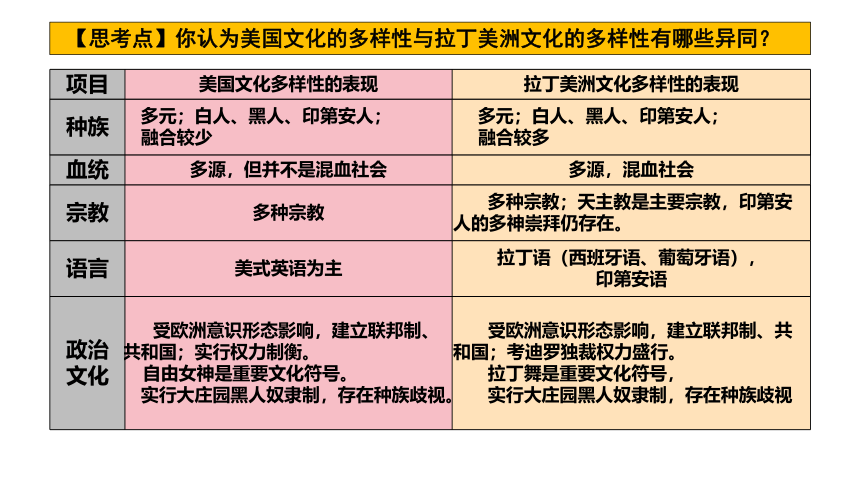 【思考点】你认为美国文化的多样性与拉丁美洲文化的多样性有哪些异同？

| 项目 | 美国文化多样性的表现 | 拉丁美洲文化多样性的表现 |
|---|---|---|
| 种族 | 多元；白人、黑人、印第安人；融合较少 | 多元；白人、黑人、印第安人；融合较多 |
| 血统 | 多源，但并不是混血社会 | 多源，混血社会 |
| 宗教 | 多种宗教 | 多种宗教；天主教是主要宗教，印第安人的多神崇拜仍存在。 |
| 语言 | 美式英语为主 | 拉丁语（西班牙语、葡萄牙语），印第安语 |
| 政治文化 | 受欧洲意识形态影响，建立联邦制、共和国；实行权力制衡。自由女神是重要文化符号。实行大庄园黑人奴隶制，存在种族歧视。 | 受欧洲意识形态影响，建立联邦制、共和国；考迪罗独裁权力盛行。拉丁舞是重要文化符号，实行大庄园黑人奴隶制，存在种族歧视 |